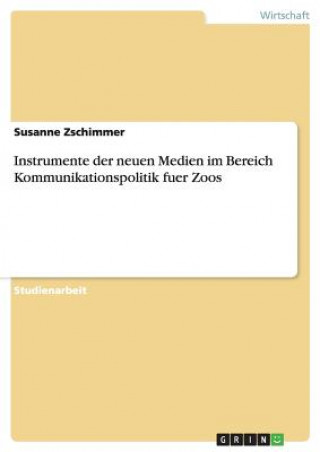 Wirtschaft

Susanne Zschimmer

Instrumente der neuen Medien im Bereich Kommunikationspolitik fuer Zoos

Studienarbeit

GRIN